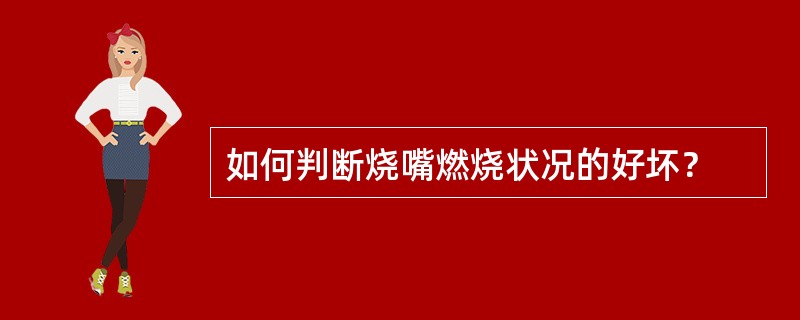 如何判断烧嘴燃烧状况的好坏？